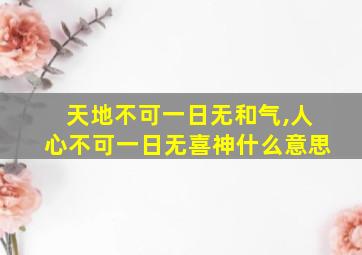 天地不可一日无和气,人心不可一日无喜神什么意思